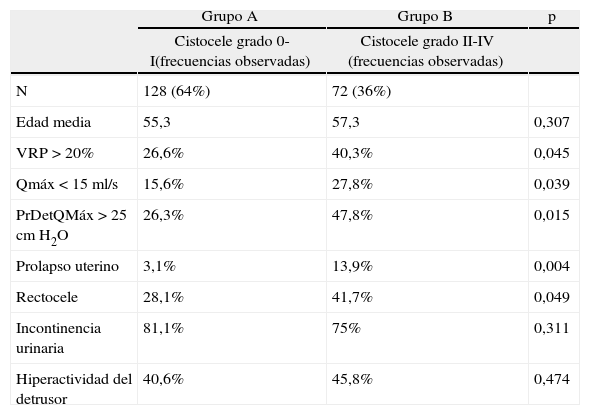 |  | Grupo A | Grupo B | p |
|---|---|---|---|
|  | Cistocele grado 0-I(frecuencias observadas) | Cistocele grado II-IV (frecuencias observadas) |  |
| N | 128 (64%) | 72 (36%) |  |
| Edad media | 55,3 | 57,3 | 0,307 |
| VRP > 20% | 26,6% | 40,3% | 0,045 |
| Qmáx < 15 ml/s | 15,6% | 27,8% | 0,039 |
| PrDetQMáx > 25 cm $H_2O$ | 26,3% | 47,8% | 0,015 |
| Prolapso uterino | 3,1% | 13,9% | 0,004 |
| Rectocele | 28,1% | 41,7% | 0,049 |
| Incontinencia urinaria | 81,1% | 75% | 0,311 |
| Hiperactividad del detrusor | 40,6% | 45,8% | 0,474 |